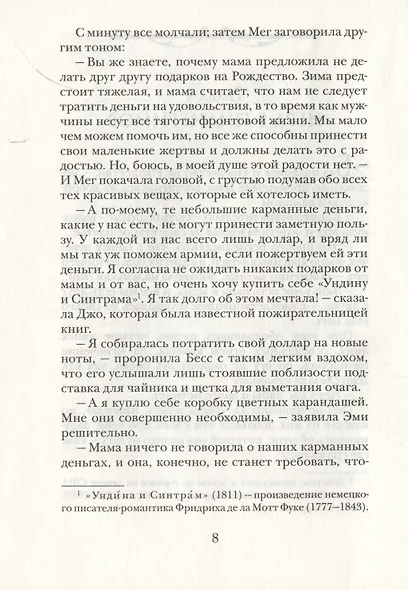 С минуту все молчали; затем Мег заговорила другим тоном:

— Вы же знаете, почему мама предложила не делать друг другу подарков на Рождество. Зима предстоит тяжелая, и мама считает, что нам не следует тратить деньги на удовольствия, в то время как мужчины несут все тяготы фронтовой жизни. Мы мало чем можем помочь им, но все же способны принести свои маленькие жертвы и должны делать это с радостью. Но, боюсь, в моей душе этой радости нет. — И Мег покачала головой, с грустью подумав обо всех тех красивых вещах, которые ей хотелось иметь.

— А по-моему, те небольшие карманные деньги, какие у нас есть, не могут принести заметную пользу. У каждой из нас всего лишь доллар, и вряд ли мы так уж поможем армии, если пожертвуем ей эти деньги. Я согласна не ожидать никаких подарков от мамы и от вас, но очень хочу купить себе «Ундину и Синтрама»$^1$. Я так долго об этом мечтала! — сказала Джо, которая была известной пожирательницей книг.

— Я собиралась потратить свой доллар на новые ноты, — проронила Бесс с таким легким вздохом, что его услышали лишь стоявшие поблизости подставка для чайника и щетка для выметания очага.

— А я куплю себе коробку цветных карандашей. Мне они совершенно необходимы, — заявила Эми решительно.

— Мама ничего не говорила о наших карманных деньгах, и она, конечно, не станет требовать, что-

$^1$ «Унди́на и Синтра́м» (1811) — произведение немецкого писателя-романтика Фридриха де ла Мотт Фуке (1777—1843).

8